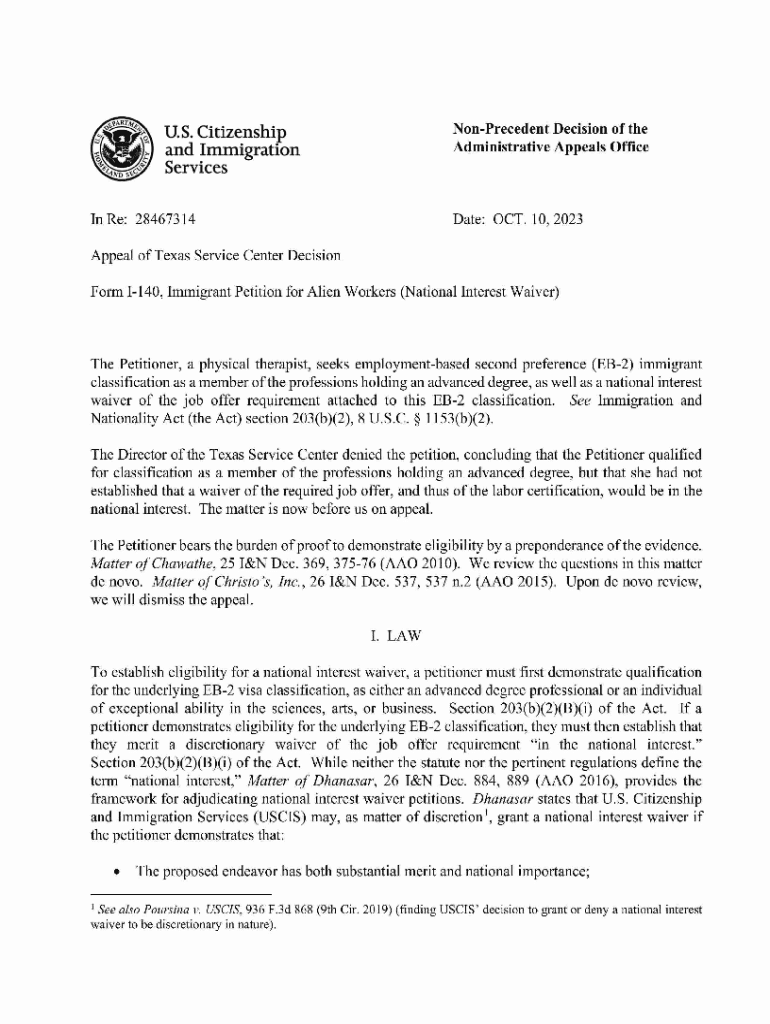 U.S. Citizenship and Immigration Services

Non-Precedent Decision of the Administrative Appeals Office

In Re: 28467314

Date: OCT. 10, 2023

Appeal of Texas Service Center Decision

Form I-140, Immigrant Petition for Alien Workers (National Interest Waiver)

The Petitioner, a physical therapist, seeks employment-based second preference (EB-2) immigrant classification as a member of the professions holding an advanced degree, as well as a national interest waiver of the job offer requirement attached to this EB-2 classification. See Immigration and Nationality Act (the Act) section 203(b)(2), 8 U.S.C. § 1153(b)(2).

The Director of the Texas Service Center denied the petition, concluding that the Petitioner qualified for classification as a member of the professions holding an advanced degree, but that she had not established that a waiver of the required job offer, and thus of the labor certification, would be in the national interest. The matter is now before us on appeal.

The Petitioner bears the burden of proof to demonstrate eligibility by a preponderance of the evidence. Matter of Chawathe, 25 I&N Dec. 369, 375-76 (AAO 2010). We review the questions in this matter de novo. Matter of Christo's, Inc., 26 I&N Dec. 537, 537 n.2 (AAO 2015). Upon de novo review, we will dismiss the appeal.

I. LAW

To establish eligibility for a national interest waiver, a petitioner must first demonstrate qualification for the underlying EB-2 visa classification, as either an advanced degree professional or an individual of exceptional ability in the sciences, arts, or business. Section 203(b)(2)(B)(i) of the Act. If a petitioner demonstrates eligibility for the underlying EB-2 classification, they must then establish that they merit a discretionary waiver of the job offer requirement "in the national interest." Section 203(b)(2)(B)(i) of the Act. While neither the statute nor the pertinent regulations define the term "national interest," Matter of Dhanasar, 26 I&N Dec. 884, 889 (AAO 2016), provides the framework for adjudicating national interest waiver petitions. Dhanasar states that U.S. Citizenship and Immigration Services (USCIS) may, as matter of discretion$^1$, grant a national interest waiver if the petitioner demonstrates that:

• The proposed endeavor has both substantial merit and national importance;

$^1$ See also Poursina v. USCIS, 936 F.3d 868 (9th Cir. 2019) (finding USCIS' decision to grant or deny a national interest waiver to be discretionary in nature).